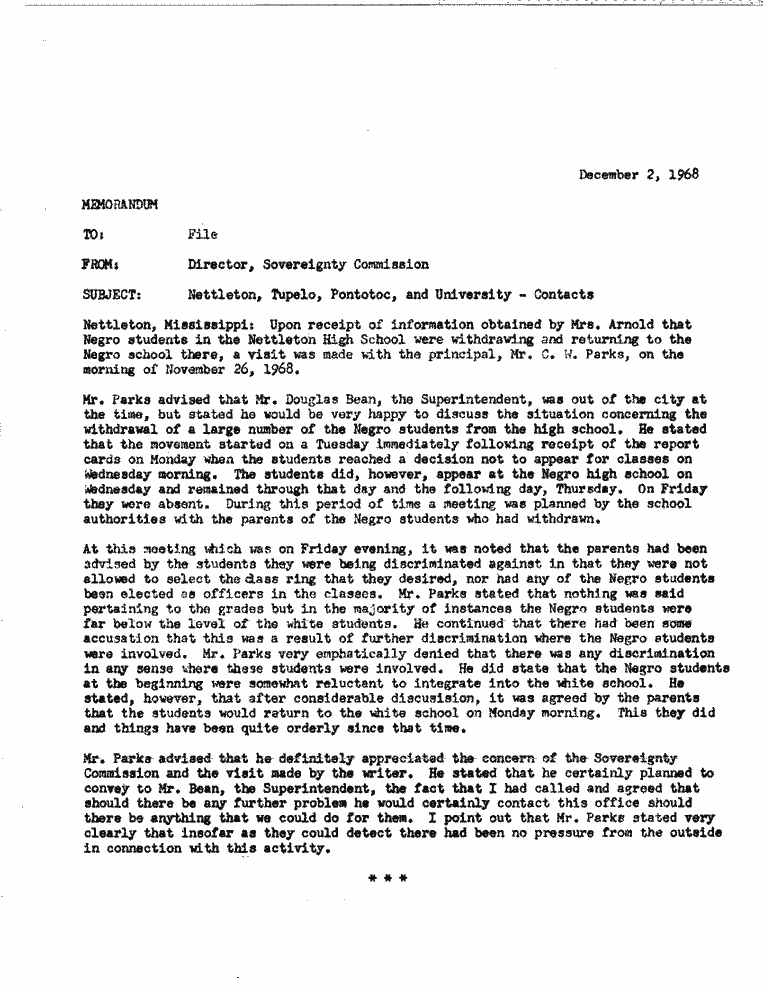 December 2, 1968

MEMORANDUM

TO: File

FROM: Director, Sovereignty Commission

SUBJECT: Nettleton, Tupelo, Pontotoc, and University - Contacts

Nettleton, Mississippi: Upon receipt of information obtained by Mrs. Arnold that Negro students in the Nettleton High School were withdrawing and returning to the Negro school there, a visit was made with the principal, Mr. C. W. Parks, on the morning of November 26, 1968.

Mr. Parks advised that Mr. Douglas Bean, the Superintendent, was out of the city at the time, but stated he would be very happy to discuss the situation concerning the withdrawal of a large number of the Negro students from the high school. He stated that the movement started on a Tuesday immediately following receipt of the report cards on Monday when the students reached a decision not to appear for classes on Wednesday morning. The students did, however, appear at the Negro high school on Wednesday and remained through that day and the following day, Thursday. On Friday they were absent. During this period of time a meeting was planned by the school authorities with the parents of the Negro students who had withdrawn.

At this meeting which was on Friday evening, it was noted that the parents had been advised by the students they were being discriminated against in that they were not allowed to select the class ring that they desired, nor had any of the Negro students been elected as officers in the classes. Mr. Parks stated that nothing was said pertaining to the grades but in the majority of instances the Negro students were far below the level of the white students. He continued that there had been some accusation that this was a result of further discrimination where the Negro students were involved. Mr. Parks very emphatically denied that there was any discrimination in any sense where these students were involved. He did state that the Negro students at the beginning were somewhat reluctant to integrate into the white school. He stated, however, that after considerable discusision, it was agreed by the parents that the students would return to the white school on Monday morning. This they did and things have been quite orderly since that time.

Mr. Parks advised that he definitely appreciated the concern of the Sovereignty Commission and the visit made by the writer. He stated that he certainly planned to convey to Mr. Bean, the Superintendent, the fact that I had called and agreed that should there be any further problem he would certainly contact this office should there be anything that we could do for them. I point out that Mr. Parks stated very clearly that insofar as they could detect there had been no pressure from the outside in connection with this activity.

* * *